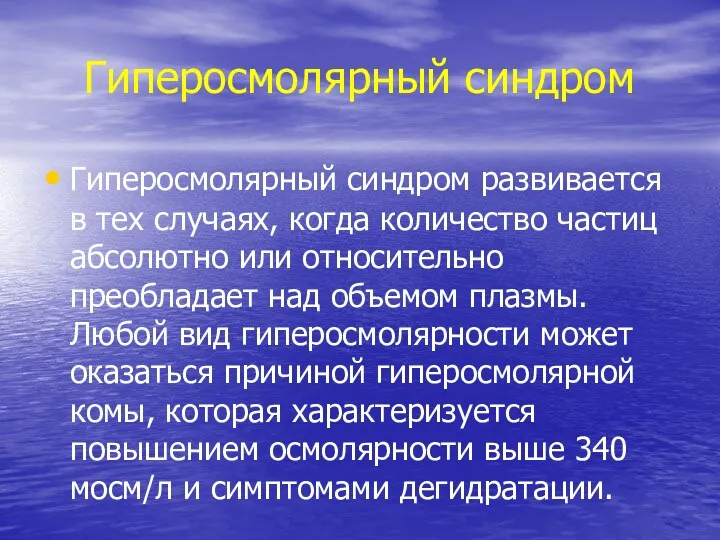 Гиперосмолярный синдром

• Гиперосмолярный синдром развивается в тех случаях, когда количество частиц абсолютно или относительно преобладает над объемом плазмы. Любой вид гиперосмолярности может оказаться причиной гиперосмолярной комы, которая характеризуется повышением осмолярности выше 340 мосм/л и симптомами дегидратации.